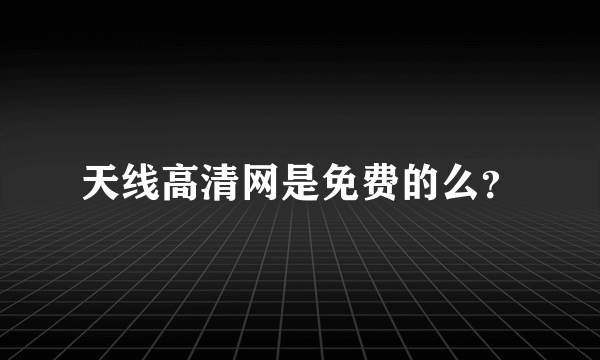 天线高清网是免费的么?